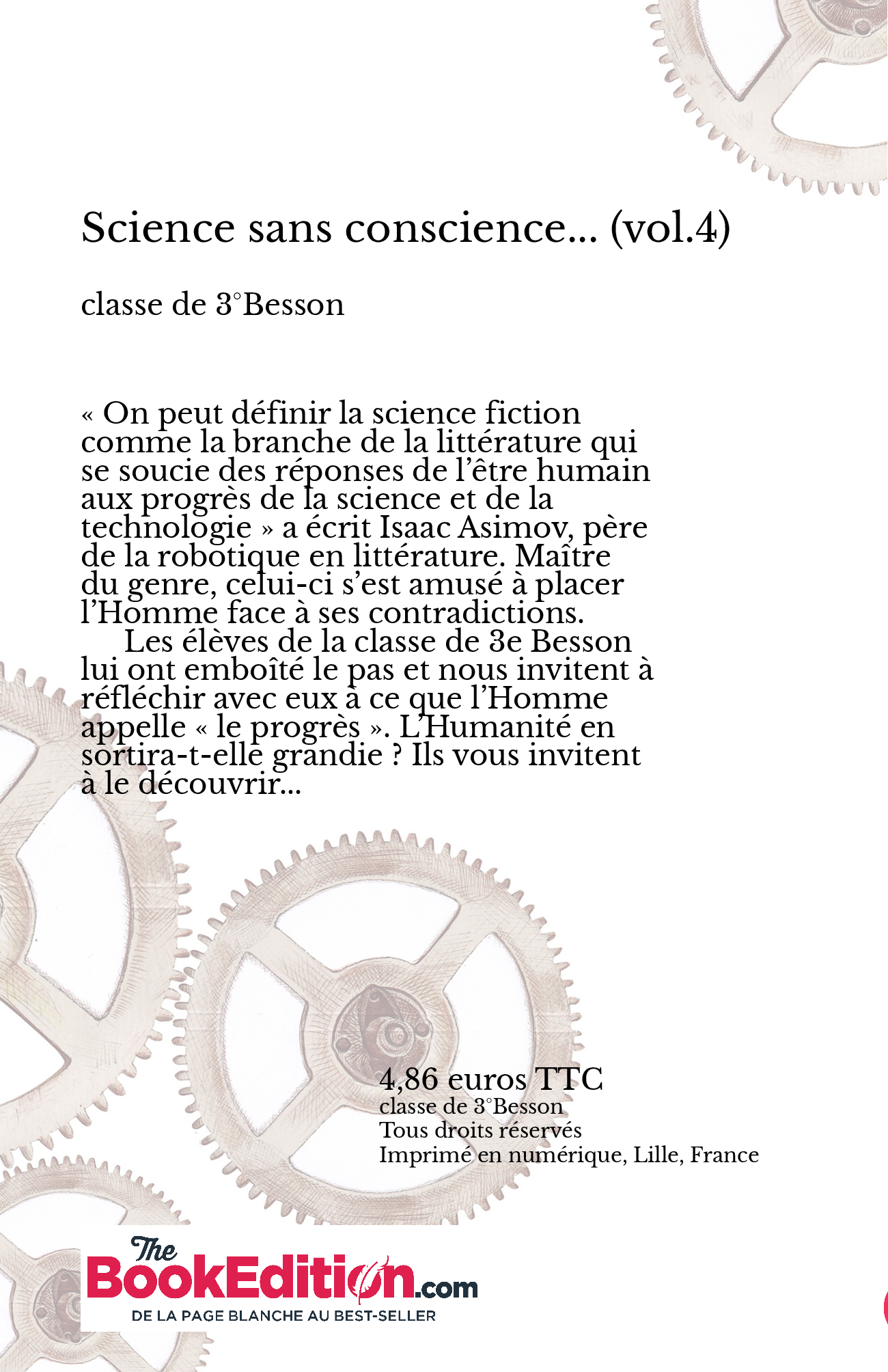 Science sans conscience... (vol.4)

classe de 3°Besson

« On peut définir la science fiction comme la branche de la littérature qui se soucie des réponses de l'être humain aux progrès de la science et de la technologie » a écrit Isaac Asimov, père de la robotique en littérature. Maître du genre, celui-ci s'est amusé à placer l'Homme face à ses contradictions.

Les élèves de la classe de 3e Besson lui ont emboîté le pas et nous invitent à réfléchir avec eux à ce que l'Homme appelle « le progrès ». L'Humanité en sortira-t-elle grandie ? Ils vous invitent à le découvrir...

4,86 euros TTC
classe de 3°Besson
Tous droits réservés
Imprimé en numérique, Lille, France

The BookEdition.com
DE LA PAGE BLANCHE AU BEST-SELLER